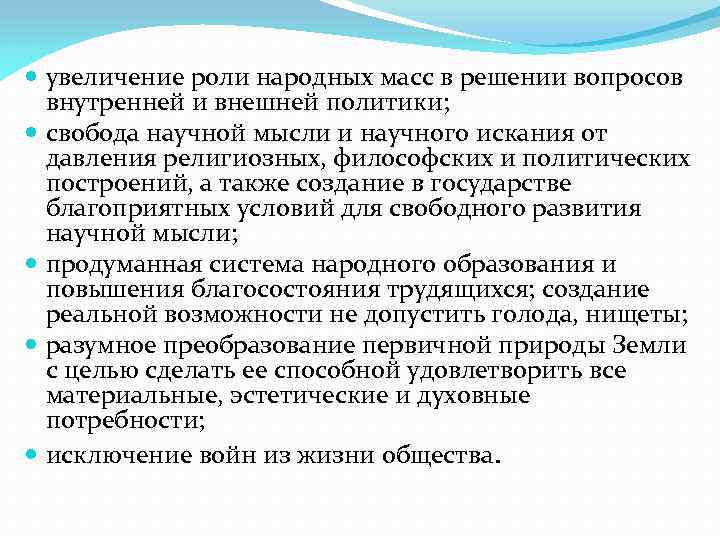 - увеличение роли народных масс в решении вопросов внутренней и внешней политики;
- свобода научной мысли и научного искания от давления религиозных, философских и политических построений, а также создание в государстве благоприятных условий для свободного развития научной мысли;
- продуманная система народного образования и повышения благосостояния трудящихся; создание реальной возможности не допустить голода, нищеты;
- разумное преобразование первичной природы Земли с целью сделать ее способной удовлетворить все материальные, эстетические и духовные потребности;
- исключение войн из жизни общества.